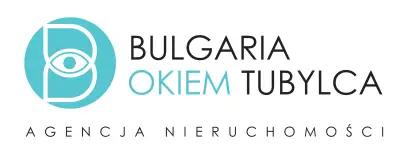 BULGARIA
OKIEM TUBYLCA

AGENCJA NIERUCHOMOŚCI